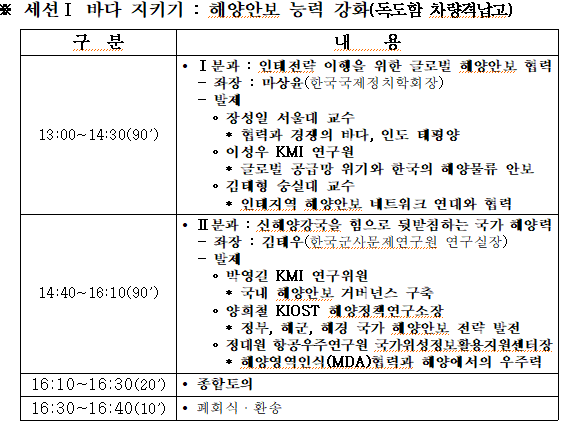 ※ 세션Ⅰ 바다 지키기 : 해양안보 능력 강화(독도함 차량격납고)

| 구 분 | 내 용 |
|---|---|
| 13:00~14:30(90′) | • Ⅰ분과 : 인태전략 이행을 위한 글로벌 해양안보 협력<br>– 좌장 : 마상윤(한국국제정치학회장)<br>– 발제<br>∘ 장성일 서울대 교수<br>* 협력과 경쟁의 바다, 인도 태평양<br>∘ 이성우 KMI 연구원<br>* 글로벌 공급망 위기와 한국의 해양물류 안보<br>∘ 김태형 숭실대 교수<br>* 인태지역 해양안보 네트워크 연대와 협력 |
| 14:40~16:10(90′) | • Ⅱ분과 : 신해양강국을 힘으로 뒷받침하는 국가 해양력<br>– 좌장 : 김태우(한국군사문제연구원 연구실장)<br>– 발제<br>∘ 박영길 KMI 연구위원<br>* 국내 해양안보 거버넌스 구축<br>∘ 양희철 KIOST 해양정책연구소장<br>* 정부, 해군, 해경 국가 해양안보 전략 발전<br>∘ 정대원 항공우주연구원 국가위성정보활용지원센터장<br>* 해양영역인식(MDA)협력과 해양에서의 우주력 |
| 16:10~16:30(20′) | • 종합토의 |
| 16:30~16:40(10′) | • 폐회식 · 환송 |